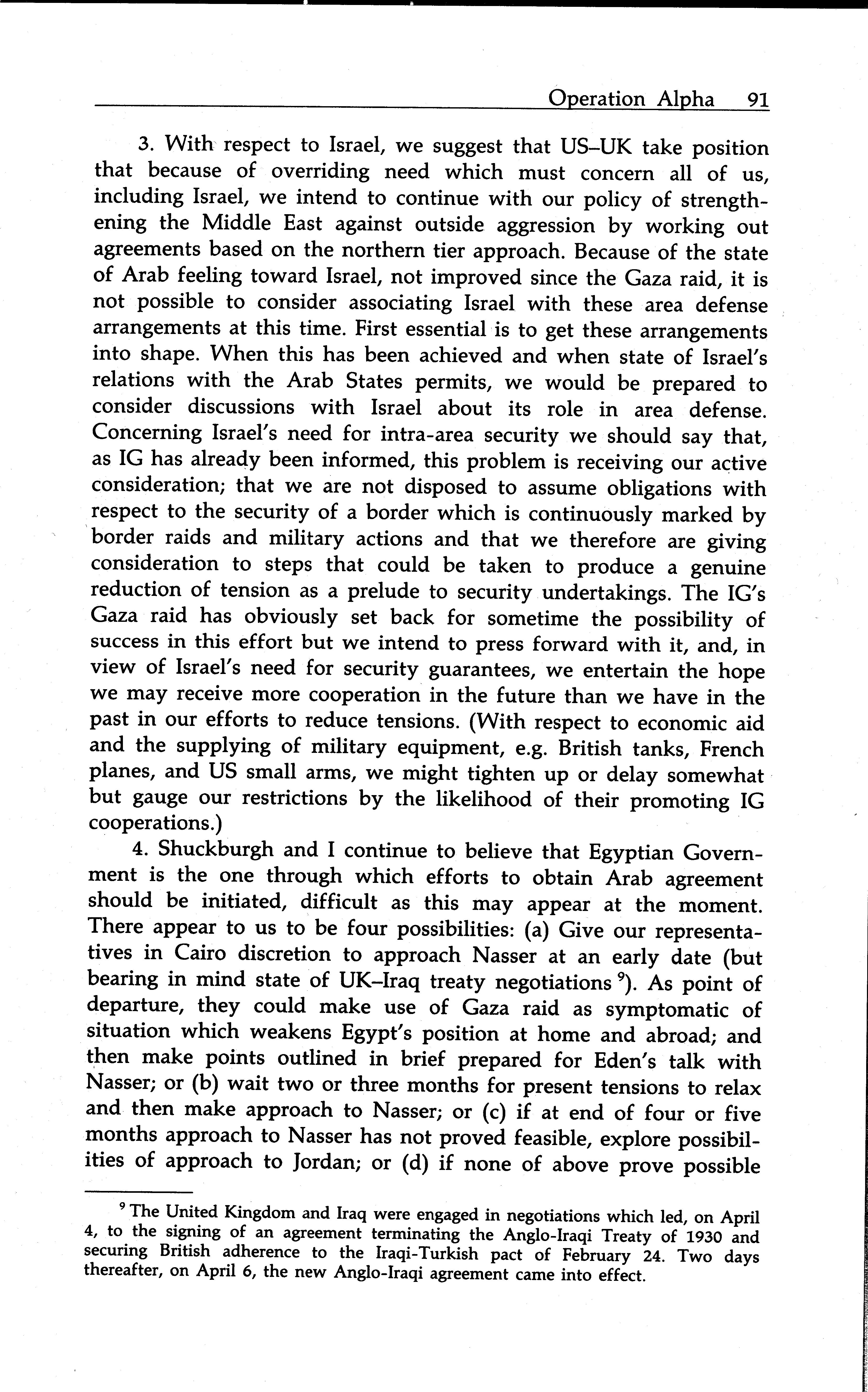 Operation Alpha 91

3. With respect to Israel, we suggest that US–UK take position that because of overriding need which must concern all of us, including Israel, we intend to continue with our policy of strengthening the Middle East against outside aggression by working out agreements based on the northern tier approach. Because of the state of Arab feeling toward Israel, not improved since the Gaza raid, it is not possible to consider associating Israel with these area defense arrangements at this time. First essential is to get these arrangements into shape. When this has been achieved and when state of Israel's relations with the Arab States permits, we would be prepared to consider discussions with Israel about its role in area defense. Concerning Israel's need for intra-area security we should say that, as IG has already been informed, this problem is receiving our active consideration; that we are not disposed to assume obligations with respect to the security of a border which is continuously marked by border raids and military actions and that we therefore are giving consideration to steps that could be taken to produce a genuine reduction of tension as a prelude to security undertakings. The IG's Gaza raid has obviously set back for sometime the possibility of success in this effort but we intend to press forward with it, and, in view of Israel's need for security guarantees, we entertain the hope we may receive more cooperation in the future than we have in the past in our efforts to reduce tensions. (With respect to economic aid and the supplying of military equipment, e.g. British tanks, French planes, and US small arms, we might tighten up or delay somewhat but gauge our restrictions by the likelihood of their promoting IG cooperations.)

4. Shuckburgh and I continue to believe that Egyptian Government is the one through which efforts to obtain Arab agreement should be initiated, difficult as this may appear at the moment. There appear to us to be four possibilities: (a) Give our representatives in Cairo discretion to approach Nasser at an early date (but bearing in mind state of UK–Iraq treaty negotiations $^9$). As point of departure, they could make use of Gaza raid as symptomatic of situation which weakens Egypt's position at home and abroad; and then make points outlined in brief prepared for Eden's talk with Nasser; or (b) wait two or three months for present tensions to relax and then make approach to Nasser; or (c) if at end of four or five months approach to Nasser has not proved feasible, explore possibilities of approach to Jordan; or (d) if none of above prove possible

$^9$ The United Kingdom and Iraq were engaged in negotiations which led, on April 4, to the signing of an agreement terminating the Anglo-Iraqi Treaty of 1930 and securing British adherence to the Iraqi-Turkish pact of February 24. Two days thereafter, on April 6, the new Anglo-Iraqi agreement came into effect.